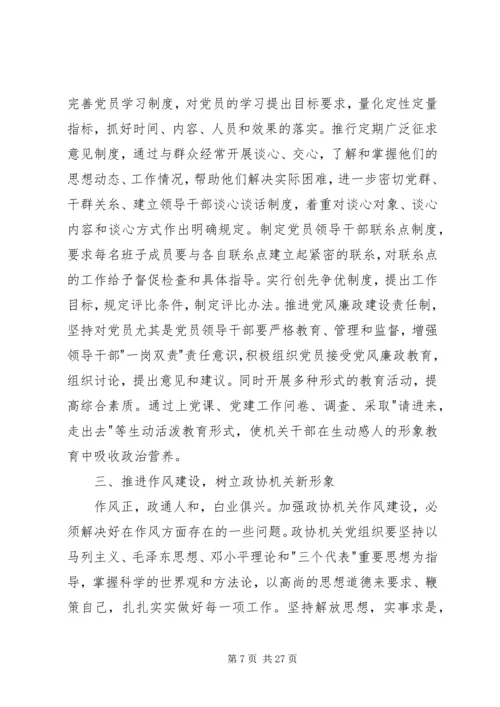 完善党员学习制度，对党员的学习提出目标要求，量化定性定量指标，抓好时间、内容、人员和效果的落实。推行定期广泛征求意见制度，通过与群众经常开展谈心、交心，了解和掌握他们的思想动态、工作情况，帮助他们解决实际困难，进一步密切党群、干群关系、建立领导干部谈心谈话制度，着重对谈心对象、谈心内容和谈心方式作出明确规定。制定党员领导干部联系点制度，要求每名班子成员要与各自联系点建立起紧密的联系，对联系点的工作给予督促检查和具体指导。实行创先争优制度，提出工作目标，规定评比条件，制定评比办法。推进党风廉政建设责任制，坚持对党员尤其是党员领导干部要严格教育、管理和监督，增强领导干部"一岗双责"责任意识，积极组织党员接受党风廉政教育，组织讨论，提出意见和建议。同时开展多种形式的教育活动，提高综合素质。通过上党课、党建工作问卷、调查、采取"请进来，走出去"等生动活泼教育形式，使机关干部在生动感人的形象教育中吸收政治营养。

三、推进作风建设，树立政协机关新形象

作风正，政通人和，白业俱兴。加强政协机关作风建设，必须解决好在作风方面存在的一些问题。政协机关党组织要坚持以马列主义、毛泽东思想、邓小平理论和"三个代表"重要思想为指导，掌握科学的世界观和方法论，以高尚的思想道德来要求、鞭策自己，扎扎实实做好每一项工作。坚持解放思想，实事求是，

第 7 页 共 27 页